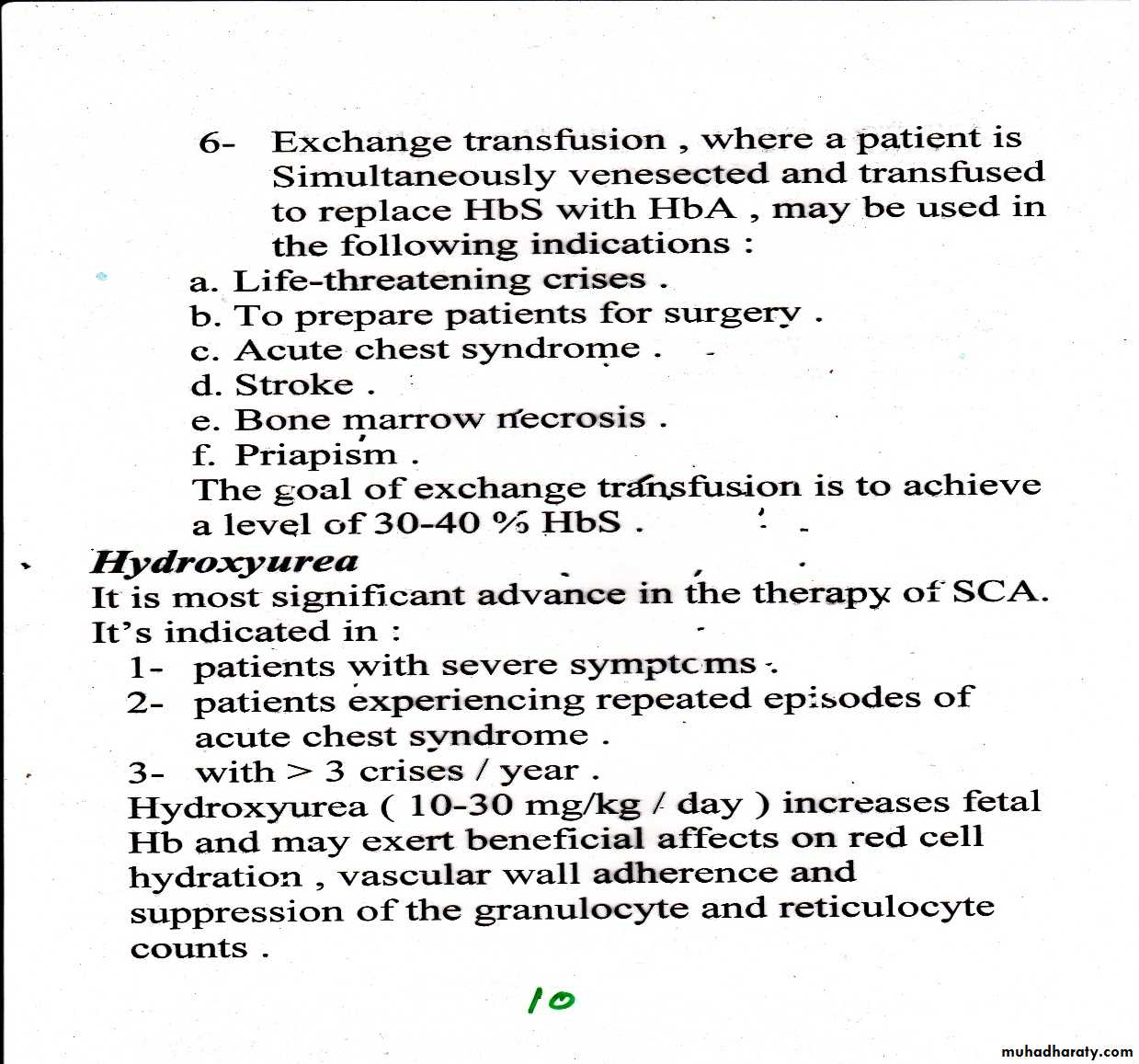 6- Exchange transfusion , where a patient is Simultaneously venesected and transfused to replace HbS with HbA , may be used in the following indications :

a. Life-threatening crises .
b. To prepare patients for surgery .
c. Acute chest syndrome .
d. Stroke .
e. Bone marrow necrosis .
f. Priapism .

The goal of exchange transfusion is to achieve a level of 30-40 % HbS .

Hydroxyurea

It is most significant advance in the therapy of SCA.
It's indicated in :

1- patients with severe symptoms .
2- patients experiencing repeated episodes of acute chest syndrome .
3- with > 3 crises / year .

Hydroxyurea ( 10-30 mg/kg / day ) increases fetal Hb and may exert beneficial affects on red cell hydration , vascular wall adherence and suppression of the granulocyte and reticulocyte counts .

10

muhadharaty.com